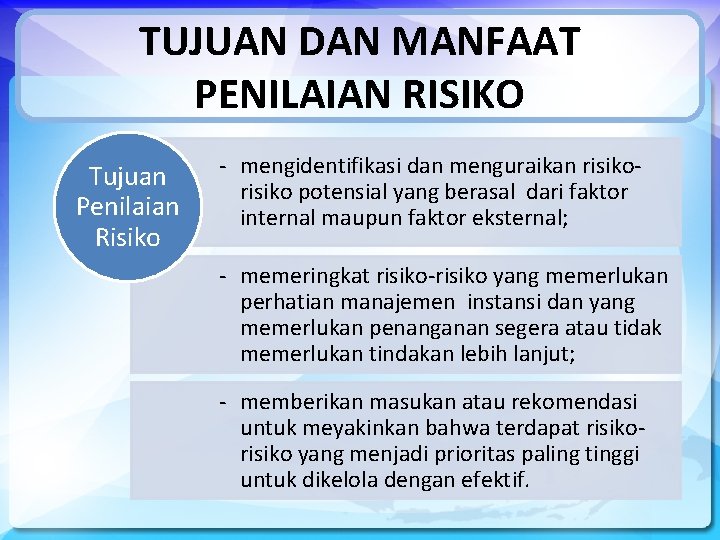 TUJUAN DAN MANFAAT PENILAIAN RISIKO

Tujuan
Penilaian
Risiko

- mengidentifikasi dan menguraikan risiko-risiko potensial yang berasal dari faktor internal maupun faktor eksternal;

- memeringkat risiko-risiko yang memerlukan perhatian manajemen instansi dan yang memerlukan penanganan segera atau tidak memerlukan tindakan lebih lanjut;

- memberikan masukan atau rekomendasi untuk meyakinkan bahwa terdapat risiko-risiko yang menjadi prioritas paling tinggi untuk dikelola dengan efektif.